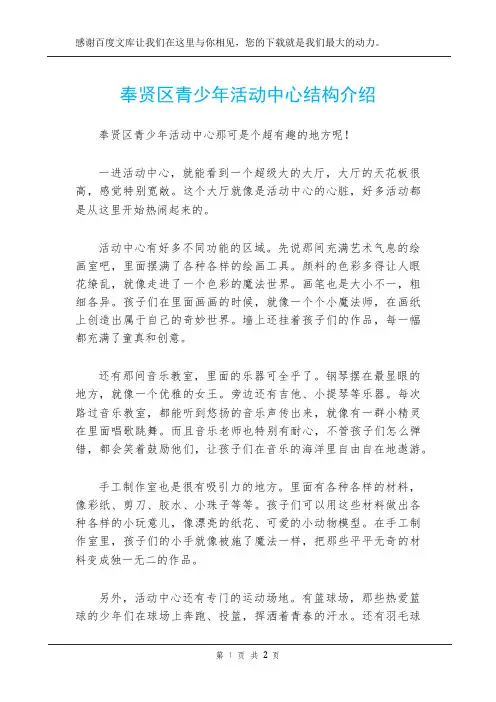 感谢百度文库让我们在这里与你相见，您的下载就是我们最大的动力。

奉贤区青少年活动中心结构介绍

奉贤区青少年活动中心那可是个超有趣的地方呢！

一进活动中心，就能看到一个超级大的大厅，大厅的天花板很高，感觉特别宽敞。这个大厅就像是活动中心的心脏，好多活动都是从这里开始热闹起来的。

活动中心有好多不同功能的区域。先说那间充满艺术气息的绘画室吧，里面摆满了各种各样的绘画工具。颜料的色彩多得让人眼花缭乱，就像走进了一个色彩的魔法世界。画笔也是大小不一，粗细各异。孩子们在里面画画的时候，就像一个个小魔法师，在画纸上创造出属于自己的奇妙世界。墙上还挂着孩子们的作品，每一幅都充满了童真和创意。

还有那间音乐教室，里面的乐器可全乎了。钢琴摆在最显眼的地方，就像一个优雅的女王。旁边还有吉他、小提琴等乐器。每次路过音乐教室，都能听到悠扬的音乐声传出来，就像有一群小精灵在里面唱歌跳舞。而且音乐老师也特别有耐心，不管孩子们怎么弹错，都会笑着鼓励他们，让孩子们在音乐的海洋里自由自在地遨游。

手工制作室也是很有吸引力的地方。里面有各种各样的材料，像彩纸、剪刀、胶水、小珠子等等。孩子们可以用这些材料做出各种各样的小玩意儿，像漂亮的纸花、可爱的小动物模型。在手工制作室里，孩子们的小手就像被施了魔法一样，把那些平平无奇的材料变成独一无二的作品。

另外，活动中心还有专门的运动场地。有篮球场，那些热爱篮球的少年们在球场上奔跑、投篮，挥洒着青春的汗水。还有羽毛球

第 1 页 共 2 页